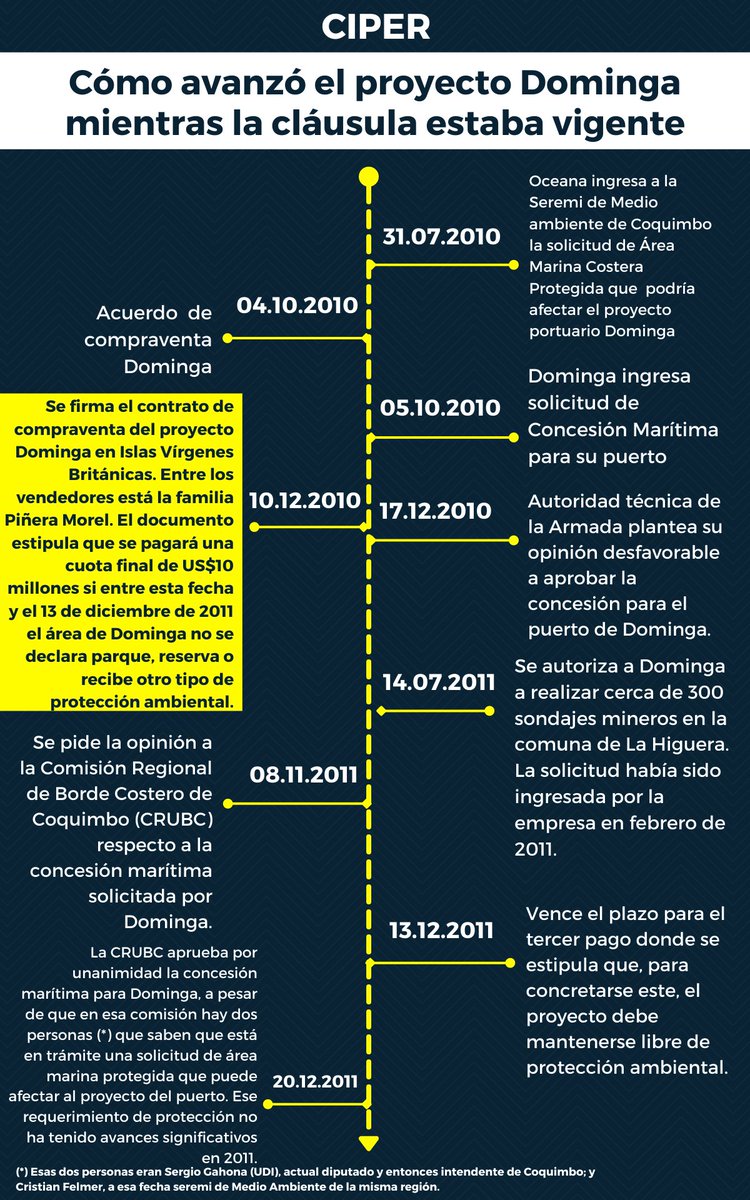 CIPER

Cómo avanzó el proyecto Dominga mientras la cláusula estaba vigente

31.07.2010
Oceana ingresa a la Seremi de Medio ambiente de Coquimbo la solicitud de Área Marina Costera Protegida que podría afectar el proyecto portuario Dominga

04.10.2010
Acuerdo de compraventa Dominga

05.10.2010
Dominga ingresa solicitud de Concesión Marítima para su puerto

10.12.2010
Se firma el contrato de compraventa del proyecto Dominga en Islas Vírgenes Británicas. Entre los vendedores está la familia Piñera Morel. El documento estipula que se pagará una cuota final de US$10 millones si entre esta fecha y el 13 de diciembre de 2011 el área de Dominga no se declara parque, reserva o recibe otro tipo de protección ambiental.

17.12.2010
Autoridad técnica de la Armada plantea su opinión desfavorable a aprobar la concesión para el puerto de Dominga.

14.07.2011
Se autoriza a Dominga a realizar cerca de 300 sondajes mineros en la comuna de La Higuera. La solicitud había sido ingresada por la empresa en febrero de 2011.

08.11.2011
Se pide la opinión a la Comisión Regional de Borde Costero de Coquimbo (CRUBC) respecto a la concesión marítima solicitada por Dominga.

13.12.2011
Vence el plazo para el tercer pago donde se estipula que, para concretarse este, el proyecto debe mantenerse libre de protección ambiental.

20.12.2011
La CRUBC aprueba por unanimidad la concesión marítima para Dominga, a pesar de que en esa comisión hay dos personas (*) que saben que está en trámite una solicitud de área marina protegida que puede afectar al proyecto del puerto. Ese requerimiento de protección no ha tenido avances significativos en 2011.

(*) Esas dos personas eran Sergio Gahona (UDI), actual diputado y entonces intendente de Coquimbo; y Cristian Felmer, a esa fecha seremi de Medio Ambiente de la misma región.